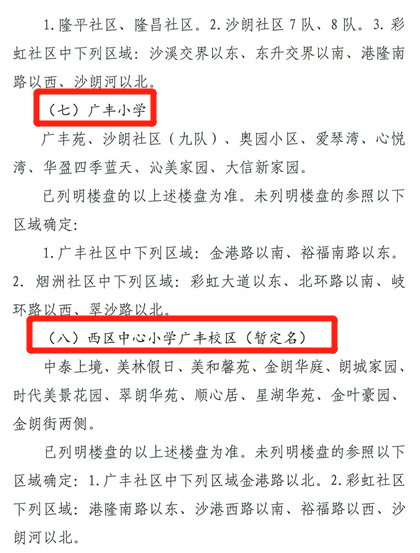 1.隆平社区、隆昌社区。2.沙朗社区7队、8队。3.彩虹社区中下列区域：沙溪交界以东、东升交界以南、港隆南路以西、沙朗河以北。

（七）广丰小学

广丰苑、沙朗社区（九队）、奥园小区、爱琴湾、心悦湾、华盈四季蓝天、沁美家园、大信新家园。

已列明楼盘的以上述楼盘为准。未列明楼盘的参照以下区域确定：

1.广丰社区中下列区域：金港路以南、裕福南路以东。2.烟洲社区中下列区域：彩虹大道以东、北环路以南、岐环路以西、翠沙路以北。

（八）西区中心小学广丰校区（暂定名）

中泰上境、美林假日、美和馨苑、金朗华庭、朗城家园、时代美景花园、翠朗华苑、顺心居、星湖华苑、金叶豪园、金朗街两侧。

已列明楼盘的以上述楼盘为准。未列明楼盘的参照以下区域确定：1.广丰社区中下列区域金港路以北。2.彩虹社区下列区域：港隆南路以东、沙港西路以南、裕福路以西、沙朗河以北。